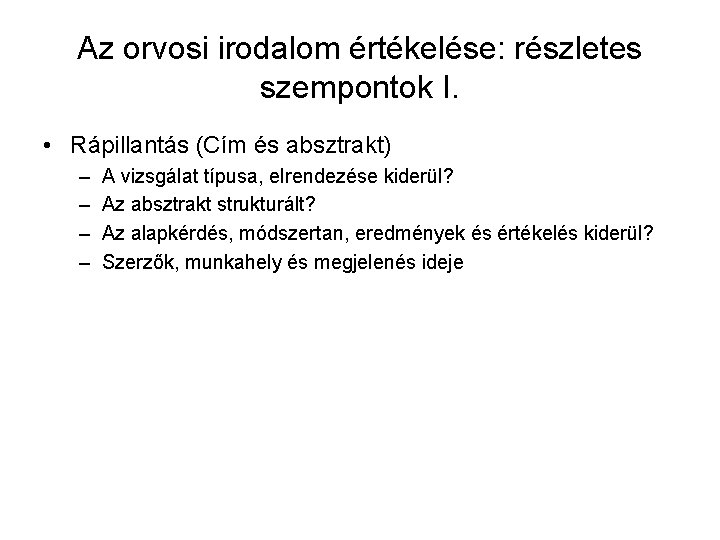 Az orvosi irodalom értékelése: részletes szempontok I.

• Rápillantás (Cím és absztrakt)
– A vizsgálat típusa, elrendezése kiderül?
– Az absztrakt strukturált?
– Az alapkérdés, módszertan, eredmények és értékelés kiderül?
– Szerzők, munkahely és megjelenés ideje